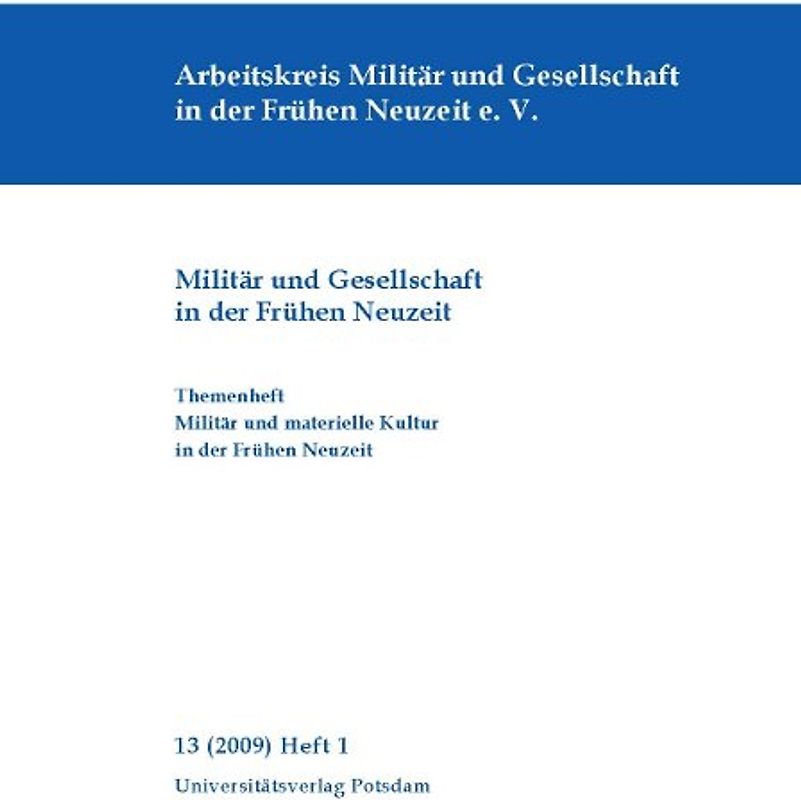 Arbeitskreis Militär und Gesellschaft in der Frühen Neuzeit e. V.

Militär und Gesellschaft in der Frühen Neuzeit

Themenheft
Militär und materielle Kultur in der Frühen Neuzeit

13 (2009) Heft 1

Universitätsverlag Potsdam